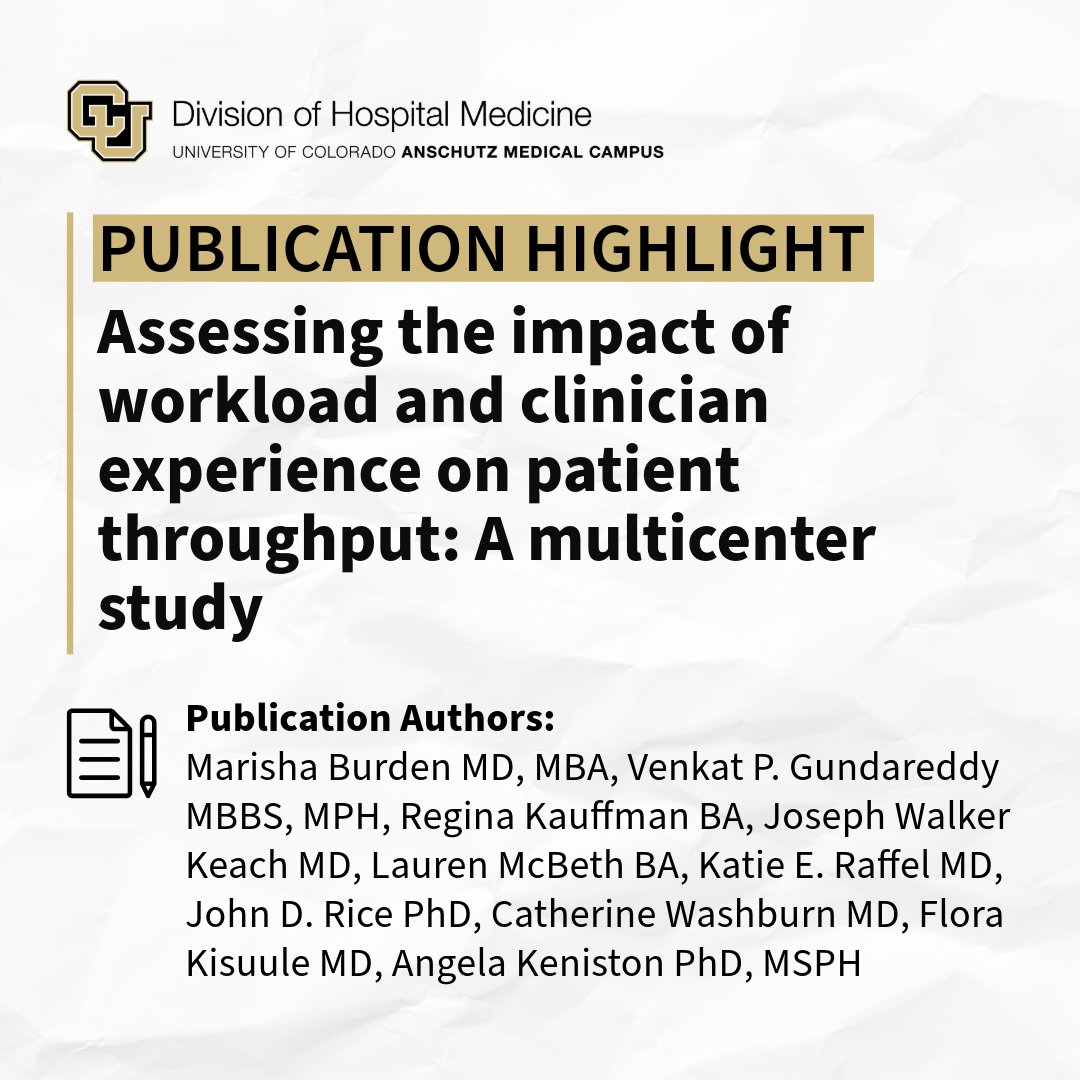 Division of Hospital Medicine
UNIVERSITY OF COLORADO ANSCHUTZ MEDICAL CAMPUS

PUBLICATION HIGHLIGHT

Assessing the impact of workload and clinician experience on patient throughput: A multicenter study

Publication Authors:
Marisha Burden MD, MBA, Venkat P. Gundareddy MBBS, MPH, Regina Kauffman BA, Joseph Walker Keach MD, Lauren McBeth BA, Katie E. Raffel MD, John D. Rice PhD, Catherine Washburn MD, Flora Kisuule MD, Angela Keniston PhD, MSPH